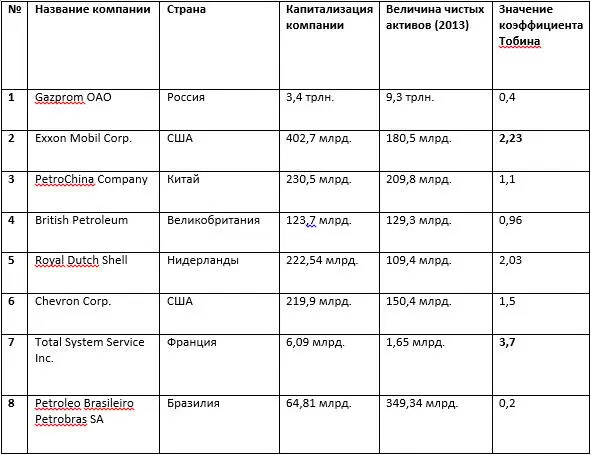 | № | Название компании | Страна | Капитализация компании | Величина чистых активов (2013) | Значение коэффициента Тобина |
|---|---|---|---|---|---|
| 1 | Gazprom OAO | Россия | 3,4 трлн. | 9,3 трлн. | 0,4 |
| 2 | Exxon Mobil Corp. | США | 402,7 млрд. | 180,5 млрд. | 2,23 |
| 3 | PetroChina Company | Китай | 230,5 млрд. | 209,8 млрд. | 1,1 |
| 4 | British Petroleum | Великобритания | 123,7 млрд. | 129,3 млрд. | 0,96 |
| 5 | Royal Dutch Shell | Нидерланды | 222,54 млрд. | 109,4 млрд. | 2,03 |
| 6 | Chevron Corp. | США | 219,9 млрд. | 150,4 млрд. | 1,5 |
| 7 | Total System Service Inc. | Франция | 6,09 млрд. | 1,65 млрд. | 3,7 |
| 8 | Petroleo Brasileiro Petrobras SA | Бразилия | 64,81 млрд. | 349,34 млрд. | 0,2 |